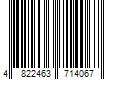 4 822463 714067